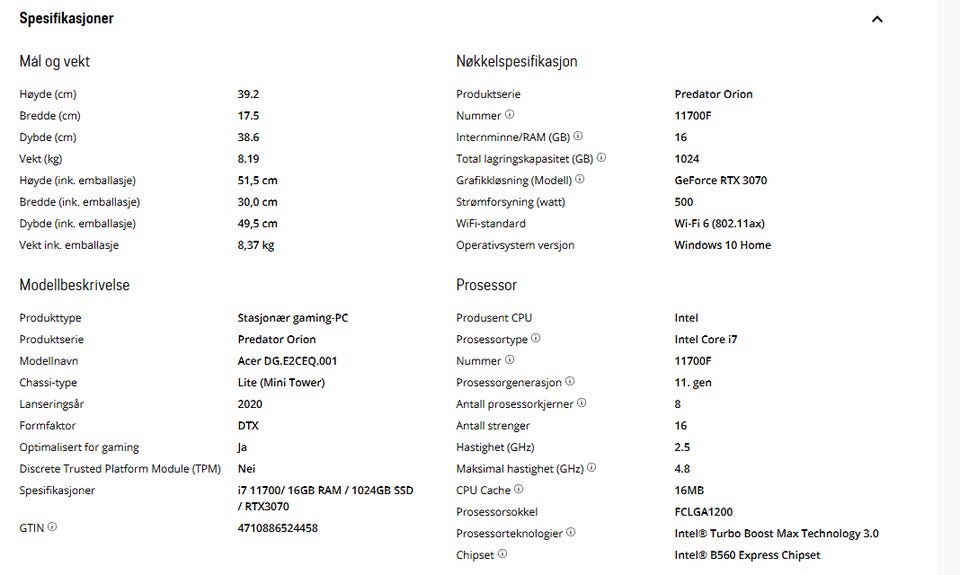 Spesifikasjoner

Mål og vekt

| | |
|---|---|
| Høyde (cm) | 39.2 |
| Bredde (cm) | 17.5 |
| Dybde (cm) | 38.6 |
| Vekt (kg) | 8.19 |
| Høyde (ink. emballasje) | 51,5 cm |
| Bredde (ink. emballasje) | 30,0 cm |
| Dybde (ink. emballasje) | 49,5 cm |
| Vekt ink. emballasje | 8,37 kg |

Modellbeskrivelse

| | |
|---|---|
| Produkttype | Stasjonær gaming-PC |
| Produktserie | Predator Orion |
| Modellnavn | Acer DG.E2CEQ.001 |
| Chassi-type | Lite (Mini Tower) |
| Lanseringsår | 2020 |
| Formfaktor | DTX |
| Optimalisert for gaming | Ja |
| Discrete Trusted Platform Module (TPM) | Nei |
| Spesifikasjoner | i7 11700/ 16GB RAM / 1024GB SSD / RTX3070 |
| GTIN | 4710886524458 |

Nøkkelspesifikasjon

| | |
|---|---|
| Produktserie | Predator Orion |
| Nummer | 11700F |
| Internminne/RAM (GB) | 16 |
| Total lagringskapasitet (GB) | 1024 |
| Grafikkløsning (Modell) | GeForce RTX 3070 |
| Strømforsyning (watt) | 500 |
| WiFi-standard | Wi-Fi 6 (802.11ax) |
| Operativsystem versjon | Windows 10 Home |

Prosessor

| | |
|---|---|
| Produsent CPU | Intel |
| Prosessortype | Intel Core i7 |
| Nummer | 11700F |
| Prosessorgenerasjon | 11. gen |
| Antall prosessorkjerner | 8 |
| Antall strenger | 16 |
| Hastighet (GHz) | 2.5 |
| Maksimal hastighet (GHz) | 4.8 |
| CPU Cache | 16MB |
| Prosessorsokkel | FCLGA1200 |
| Prosessorteknologier | Intel® Turbo Boost Max Technology 3.0 |
| Chipset | Intel® B560 Express Chipset |